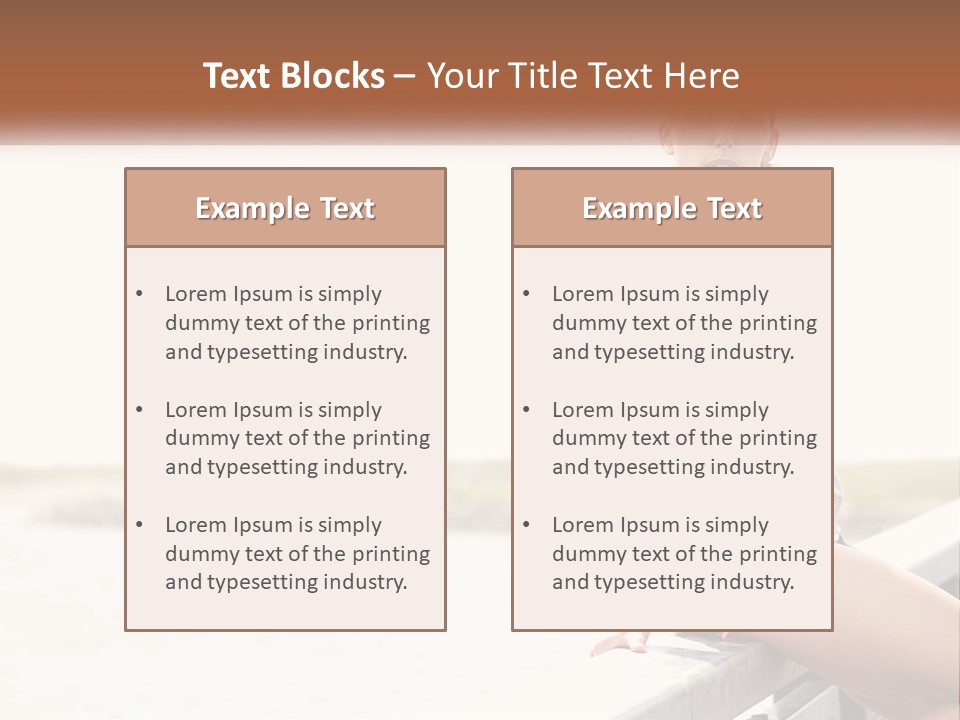 Text Blocks – Your Title Text Here

Example Text

• Lorem Ipsum is simply dummy text of the printing and typesetting industry.

• Lorem Ipsum is simply dummy text of the printing and typesetting industry.

• Lorem Ipsum is simply dummy text of the printing and typesetting industry.

Example Text

• Lorem Ipsum is simply dummy text of the printing and typesetting industry.

• Lorem Ipsum is simply dummy text of the printing and typesetting industry.

• Lorem Ipsum is simply dummy text of the printing and typesetting industry.